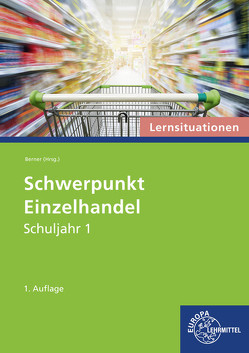 Lernsituationen

Berner (Hrsg.)

Schwerpunkt Einzelhandel

Schuljahr 1

1. Auflage

EUROPA LEHRMITTEL